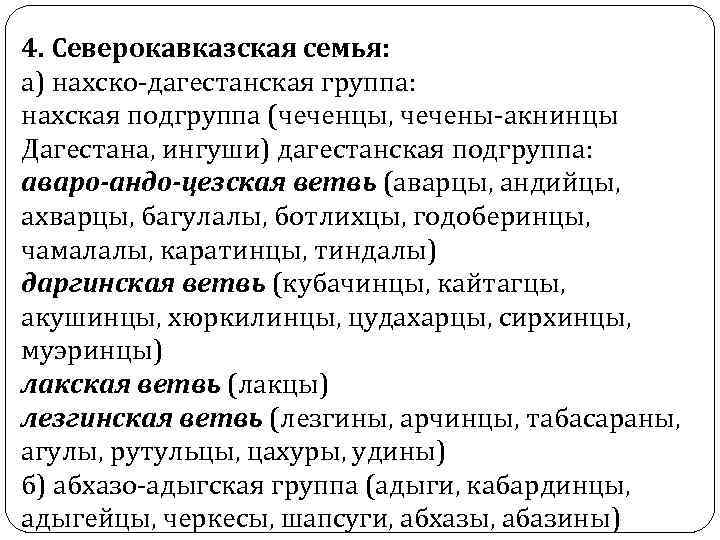 4. Северокавказская семья:
а) нахско-дагестанская группа:
нахская подгруппа (чеченцы, чечены-акнинцы Дагестана, ингуши) дагестанская подгруппа:
аваро-андо-цезская ветвь (аварцы, андийцы, ахварцы, багулалы, ботлихцы, годоберинцы, чамалалы, каратинцы, тиндалы)
даргинская ветвь (кубачинцы, кайтагцы, акушинцы, хюркилинцы, цудахарцы, сирхинцы, муэринцы)
лакская ветвь (лакцы)
лезгинская ветвь (лезгины, арчинцы, табасараны, агулы, рутульцы, цахуры, удины)
б) абхазо-адыгская группа (адыги, кабардинцы, адыгейцы, черкесы, шапсуги, абхазы, абазины)